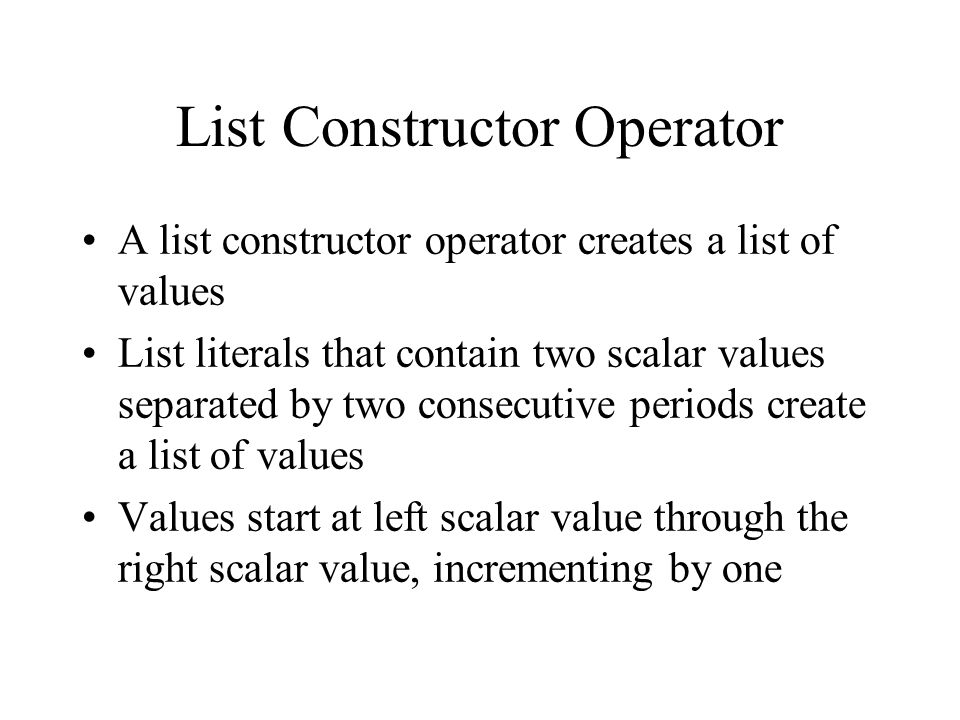 List Constructor Operator

• A list constructor operator creates a list of values

• List literals that contain two scalar values separated by two consecutive periods create a list of values

• Values start at left scalar value through the right scalar value, incrementing by one